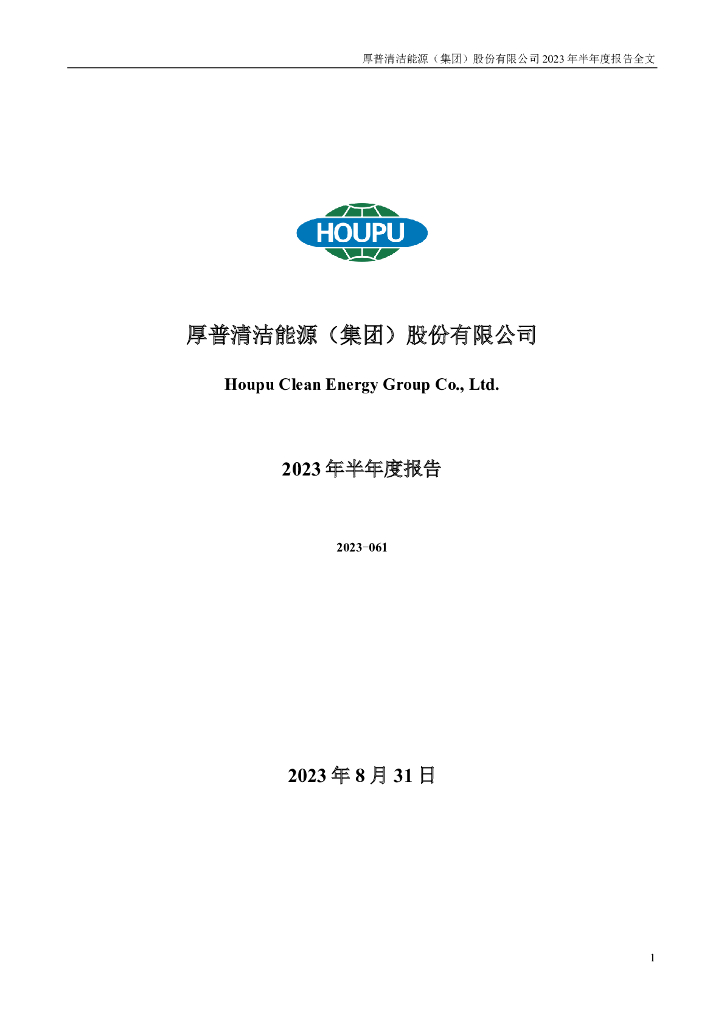 厚普清洁能源（集团）股份有限公司 2023 年半年度报告全文

HOUPU

厚普清洁能源（集团）股份有限公司

Houpu Clean Energy Group Co., Ltd.

2023 年半年度报告

2023-061

2023 年 8 月 31 日

1